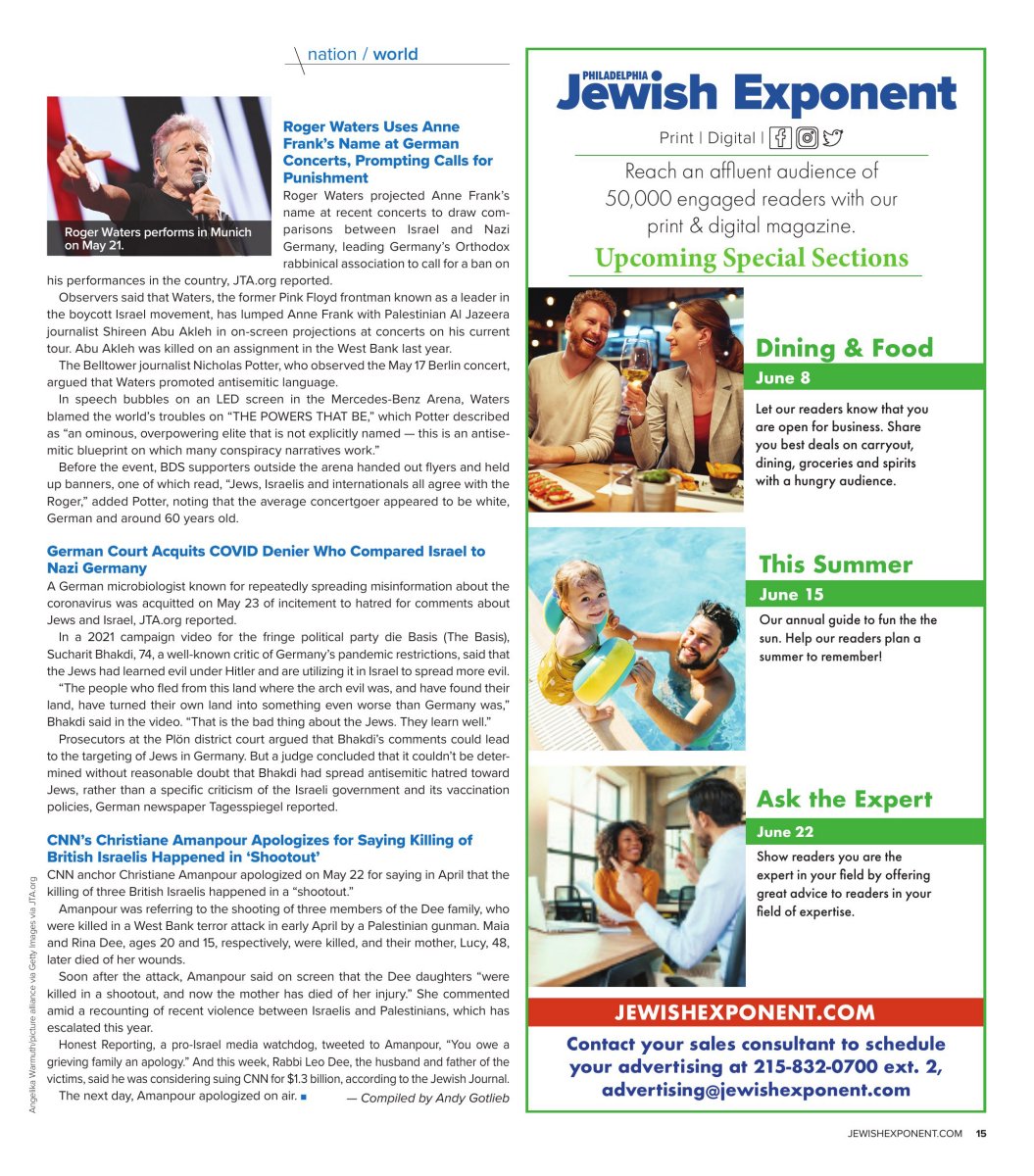 nation / world

Roger Waters performs in Munich on May 21.

Roger Waters Uses Anne Frank's Name at German Concerts, Prompting Calls for Punishment

Roger Waters projected Anne Frank's name at recent concerts to draw comparisons between Israel and Nazi Germany, leading Germany's Orthodox rabbinical association to call for a ban on his performances in the country, JTA.org reported.

Observers said that Waters, the former Pink Floyd frontman known as a leader in the boycott Israel movement, has lumped Anne Frank with Palestinian Al Jazeera journalist Shireen Abu Akleh in on-screen projections at concerts on his current tour. Abu Akleh was killed on an assignment in the West Bank last year.

The Belltower journalist Nicholas Potter, who observed the May 17 Berlin concert, argued that Waters promoted antisemitic language.

In speech bubbles on an LED screen in the Mercedes-Benz Arena, Waters blamed the world's troubles on "THE POWERS THAT BE," which Potter described as "an ominous, overpowering elite that is not explicitly named — this is an antisemitic blueprint on which many conspiracy narratives work."

Before the event, BDS supporters outside the arena handed out flyers and held up banners, one of which read, "Jews, Israelis and internationals all agree with the Roger," added Potter, noting that the average concertgoer appeared to be white, German and around 60 years old.

German Court Acquits COVID Denier Who Compared Israel to Nazi Germany

A German microbiologist known for repeatedly spreading misinformation about the coronavirus was acquitted on May 23 of incitement to hatred for comments about Jews and Israel, JTA.org reported.

In a 2021 campaign video for the fringe political party die Basis (The Basis), Sucharit Bhakdi, 74, a well-known critic of Germany's pandemic restrictions, said that the Jews had learned evil under Hitler and are utilizing it in Israel to spread more evil.

"The people who fled from this land where the arch evil was, and have found their land, have turned their own land into something even worse than Germany was," Bhakdi said in the video. "That is the bad thing about the Jews. They learn well."

Prosecutors at the Plön district court argued that Bhakdi's comments could lead to the targeting of Jews in Germany. But a judge concluded that it couldn't be determined without reasonable doubt that Bhakdi had spread antisemitic hatred toward Jews, rather than a specific criticism of the Israeli government and its vaccination policies, German newspaper Tagesspiegel reported.

CNN's Christiane Amanpour Apologizes for Saying Killing of British Israelis Happened in 'Shootout'

CNN anchor Christiane Amanpour apologized on May 22 for saying in April that the killing of three British Israelis happened in a "shootout."

Amanpour was referring to the shooting of three members of the Dee family, who were killed in a West Bank terror attack in early April by a Palestinian gunman. Maia and Rina Dee, ages 20 and 15, respectively, were killed, and their mother, Lucy, 48, later died of her wounds.

Soon after the attack, Amanpour said on screen that the Dee daughters "were killed in a shootout, and now the mother has died of her injury." She commented amid a recounting of recent violence between Israelis and Palestinians, which has escalated this year.

Honest Reporting, a pro-Israel media watchdog, tweeted to Amanpour, "You owe a grieving family an apology." And this week, Rabbi Leo Dee, the husband and father of the victims, said he was considering suing CNN for $1.3 billion, according to the Jewish Journal.

The next day, Amanpour apologized on air. ■

— Compiled by Andy Gotlieb

Angelika Warmuth/picture alliance via Getty Images via JTA.org

PHILADELPHIA Jewish Exponent

Print | Digital |

Reach an affluent audience of 50,000 engaged readers with our print & digital magazine.

Upcoming Special Sections

Dining & Food
June 8
Let our readers know that you are open for business. Share you best deals on carryout, dining, groceries and spirits with a hungry audience.

This Summer
June 15
Our annual guide to fun the the sun. Help our readers plan a summer to remember!

Ask the Expert
June 22
Show readers you are the expert in your field by offering great advice to readers in your field of expertise.

JEWISHEXPONENT.COM

Contact your sales consultant to schedule your advertising at 215-832-0700 ext. 2, advertising@jewishexponent.com

JEWISHEXPONENT.COM 15